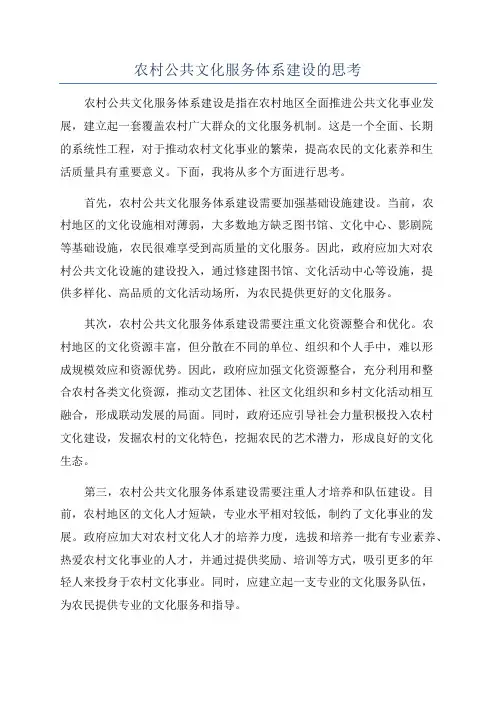 农村公共文化服务体系建设的思考

农村公共文化服务体系建设是指在农村地区全面推进公共文化事业发展，建立起一套覆盖农村广大群众的文化服务机制。这是一个全面、长期的系统性工程，对于推动农村文化事业的繁荣，提高农民的文化素养和生活质量具有重要意义。下面，我将从多个方面进行思考。

首先，农村公共文化服务体系建设需要加强基础设施建设。当前，农村地区的文化设施相对薄弱，大多数地方缺乏图书馆、文化中心、影剧院等基础设施，农民很难享受到高质量的文化服务。因此，政府应加大对农村公共文化设施的建设投入，通过修建图书馆、文化活动中心等设施，提供多样化、高品质的文化活动场所，为农民提供更好的文化服务。

其次，农村公共文化服务体系建设需要注重文化资源整合和优化。农村地区的文化资源丰富，但分散在不同的单位、组织和个人手中，难以形成规模效应和资源优势。因此，政府应加强文化资源整合，充分利用和整合农村各类文化资源，推动文艺团体、社区文化组织和乡村文化活动相互融合，形成联动发展的局面。同时，政府还应引导社会力量积极投入农村文化建设，发掘农村的文化特色，挖掘农民的艺术潜力，形成良好的文化生态。

第三，农村公共文化服务体系建设需要注重人才培养和队伍建设。目前，农村地区的文化人才短缺，专业水平相对较低，制约了文化事业的发展。政府应加大对农村文化人才的培养力度，选拔和培养一批有专业素养、热爱农村文化事业的人才，并通过提供奖励、培训等方式，吸引更多的年轻人来投身于农村文化事业。同时，应建立起一支专业的文化服务队伍，为农民提供专业的文化服务和指导。